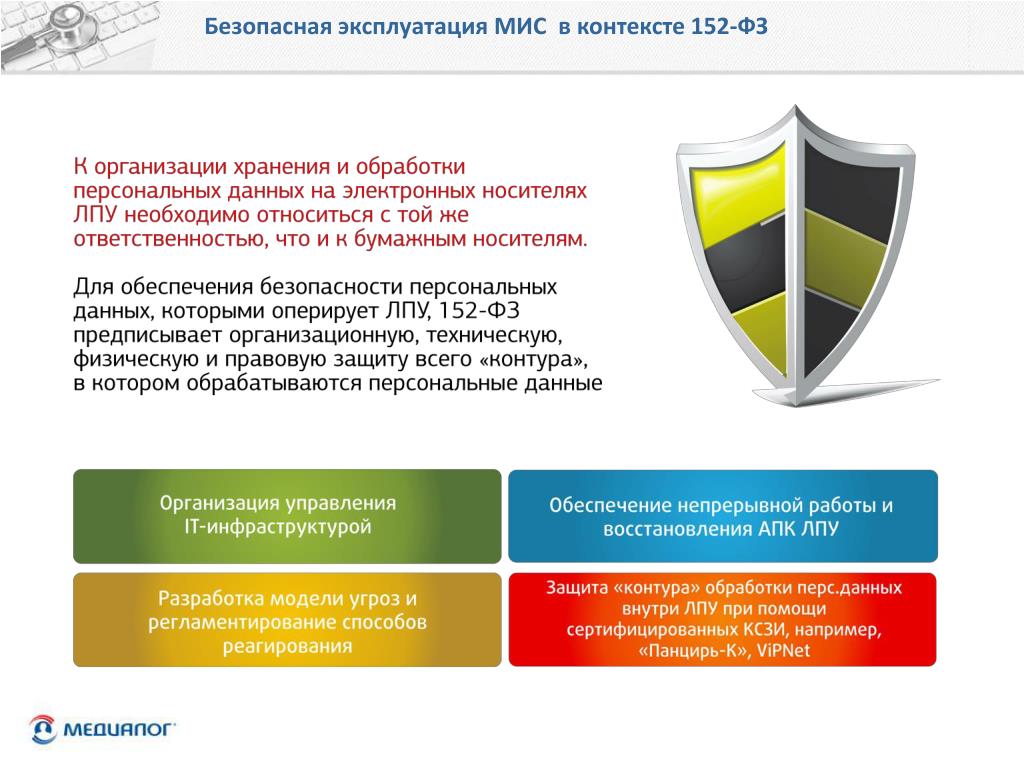 Безопасная эксплуатация МИС в контексте 152-ФЗ

К организации хранения и обработки персональных данных на электронных носителях ЛПУ необходимо относиться с той же ответственностью, что и к бумажным носителям.

Для обеспечения безопасности персональных данных, которыми оперирует ЛПУ, 152-ФЗ предписывает организационную, техническую, физическую и правовую защиту всего «контура», в котором обрабатываются персональные данные

Организация управления IT-инфраструктурой

Обеспечение непрерывной работы и восстановления АПК ЛПУ

Разработка модели угроз и регламентирование способов реагирования

Защита «контура» обработки перс.данных внутри ЛПУ при помощи сертифицированных КСЗИ, например, «Панцирь-К», ViPNet

МЕДИАЛОГ